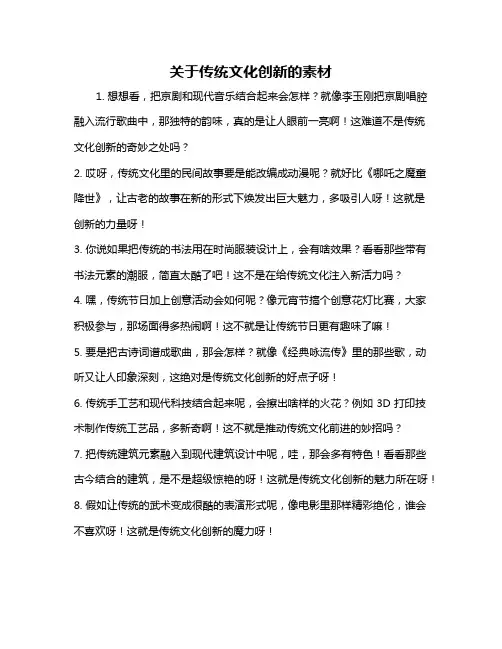 关于传统文化创新的素材

1. 想想看，把京剧和现代音乐结合起来会怎样？就像李玉刚把京剧唱腔融入流行歌曲中，那独特的韵味，真的是让人眼前一亮啊！这难道不是传统文化创新的奇妙之处吗？

2. 哎呀，传统文化里的民间故事要是能改编成动漫呢？就好比《哪吒之魔童降世》，让古老的故事在新的形式下焕发出巨大魅力，多吸引人呀！这就是创新的力量呀！

3. 你说如果把传统的书法用在时尚服装设计上，会有啥效果？看看那些带有书法元素的潮服，简直太酷了吧！这不是在给传统文化注入新活力吗？

4. 嘿，传统节日加上创意活动会如何呢？像元宵节搞个创意花灯比赛，大家积极参与，那场面得多热闹啊！这不就是让传统节日更有趣味了嘛！

5. 要是把古诗词谱成歌曲，那会怎样？就像《经典咏流传》里的那些歌，动听又让人印象深刻，这绝对是传统文化创新的好点子呀！

6. 传统手工艺和现代科技结合起来呢，会擦出啥样的火花？例如 3D 打印技术制作传统工艺品，多新奇啊！这不就是推动传统文化前进的妙招吗？

7. 把传统建筑元素融入到现代建筑设计中呢，哇，那会多有特色！看看那些古今结合的建筑，是不是超级惊艳的呀！这就是传统文化创新的魅力所在呀！

8. 假如让传统的武术变成很酷的表演形式呢，像电影里那样精彩绝伦，谁会不喜欢呀！这就是传统文化创新的魔力呀！